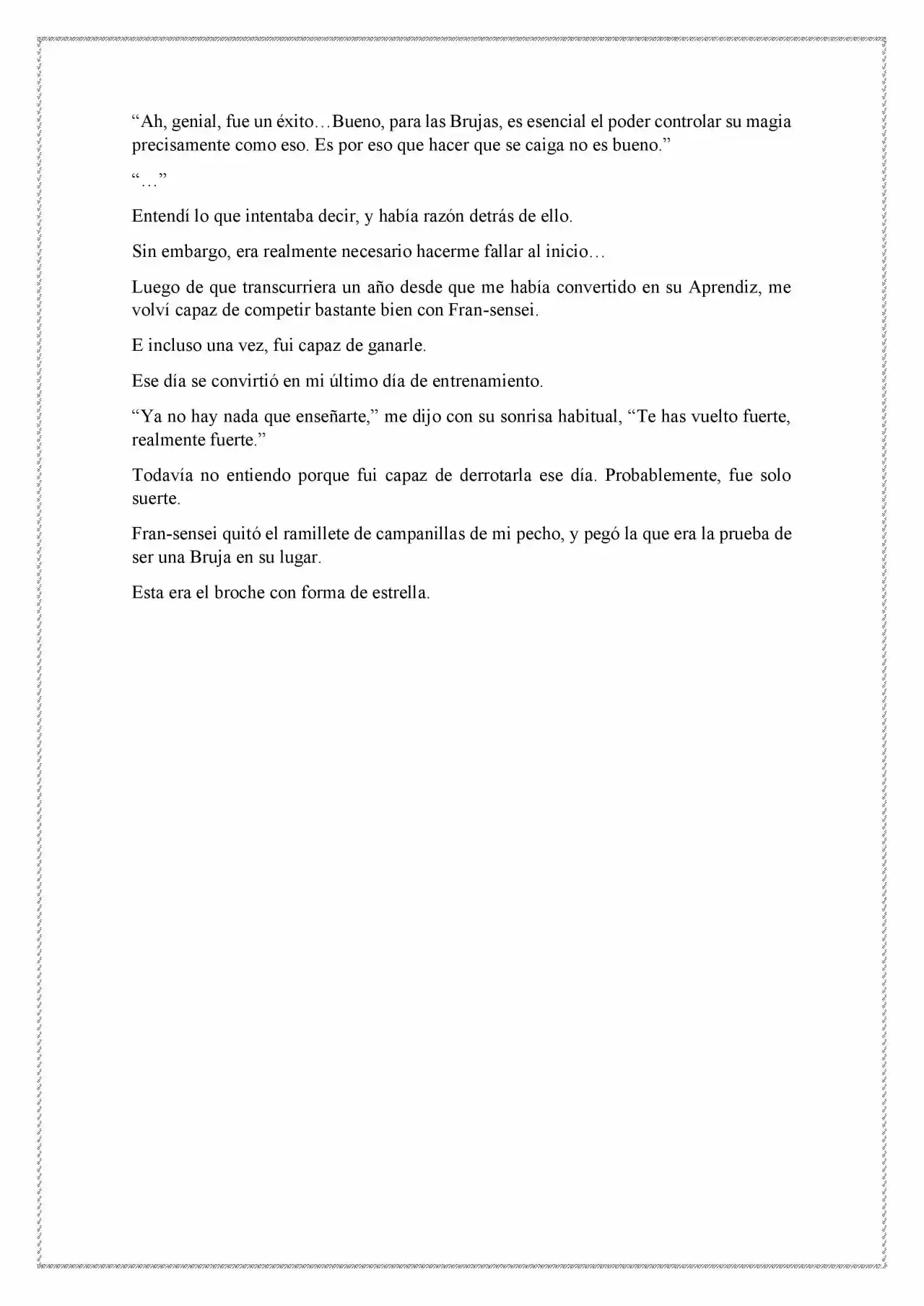 “Ah, genial, fue un éxito…Bueno, para las Brujas, es esencial el poder controlar su magia precisamente como eso. Es por eso que hacer que se caiga no es bueno.”

“…”

Entendí lo que intentaba decir, y había razón detrás de ello.

Sin embargo, era realmente necesario hacerme fallar al inicio…

Luego de que transcurriera un año desde que me había convertido en su Aprendiz, me volví capaz de competir bastante bien con Fran-sensei.

E incluso una vez, fui capaz de ganarle.

Ese día se convirtió en mi último día de entrenamiento.

“Ya no hay nada que enseñarte,” me dijo con su sonrisa habitual, “Te has vuelto fuerte, realmente fuerte.”

Todavía no entiendo porque fui capaz de derrotarla ese día. Probablemente, fue solo suerte.

Fran-sensei quitó el ramillete de campanillas de mi pecho, y pegó la que era la prueba de ser una Bruja en su lugar.

Esta era el broche con forma de estrella.